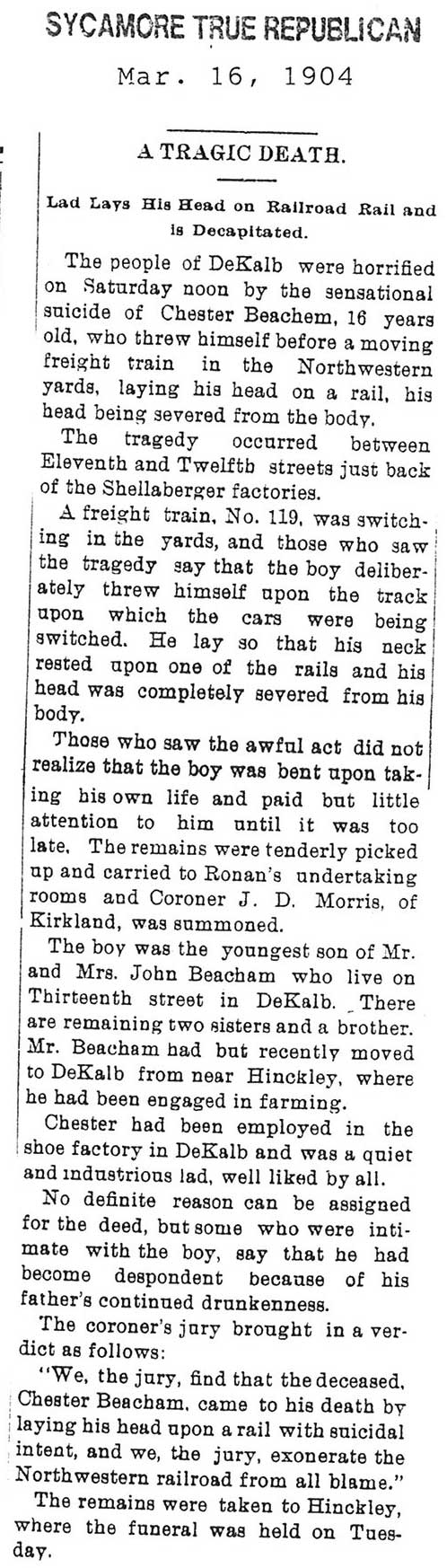 SYCAMORE TRUE REPUBLICAN

Mar. 16, 1904

A TRAGIC DEATH.

Lad Lays His Head on Railroad Rail and is Decapitated.

The people of DeKalb were horrified on Saturday noon by the sensational suicide of Chester Beachem, 16 years old, who threw himself before a moving freight train in the Northwestern yards, laying his head on a rail, his head being severed from the body.

The tragedy occurred between Eleventh and Twelfth streets just back of the Shellaberger factories.

A freight train, No. 119, was switching in the yards, and those who saw the tragedy say that the boy deliberately threw himself upon the track upon which the cars were being switched. He lay so that his neck rested upon one of the rails and his head was completely severed from his body.

Those who saw the awful act did not realize that the boy was bent upon taking his own life and paid but little attention to him until it was too late. The remains were tenderly picked up and carried to Ronan's undertaking rooms and Coroner J. D. Morris, of Kirkland, was summoned.

The boy was the youngest son of Mr. and Mrs. John Beacham who live on Thirteenth street in DeKalb. There are remaining two sisters and a brother. Mr. Beacham had but recently moved to DeKalb from near Hinckley, where he had been engaged in farming.

Chester had been employed in the shoe factory in DeKalb and was a quiet and industrious lad, well liked by all.

No definite reason can be assigned for the deed, but some who were intimate with the boy, say that he had become despondent because of his father's continued drunkenness.

The coroner's jury brought in a verdict as follows:

"We, the jury, find that the deceased, Chester Beacham, came to his death by laying his head upon a rail with suicidal intent, and we, the jury, exonerate the Northwestern railroad from all blame."

The remains were taken to Hinckley, where the funeral was held on Tuesday.